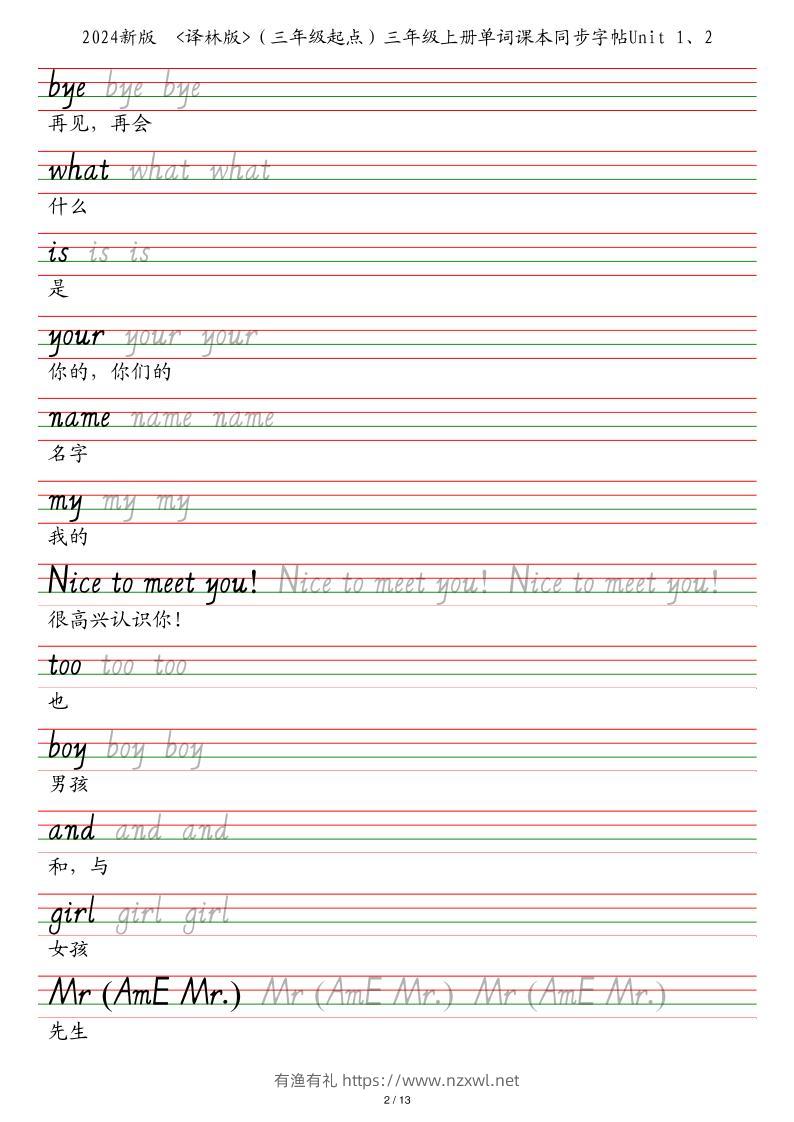 2024新版 <译林版>（三年级起点）三年级上册单词课本同步字帖Unit 1、2

bye bye bye
再见，再会

what what what
什么

is is is
是

your your your
你的，你们的

name name name
名字

my my my
我的

Nice to meet you! Nice to meet you! Nice to meet you!
很高兴认识你！

too too too
也

boy boy boy
男孩

and and and
和，与

girl girl girl
女孩

Mr (AmE Mr.) Mr (AmE Mr.) Mr (AmE Mr.)
先生

有渔有礼 https://www.nzxwl.net
2 / 13